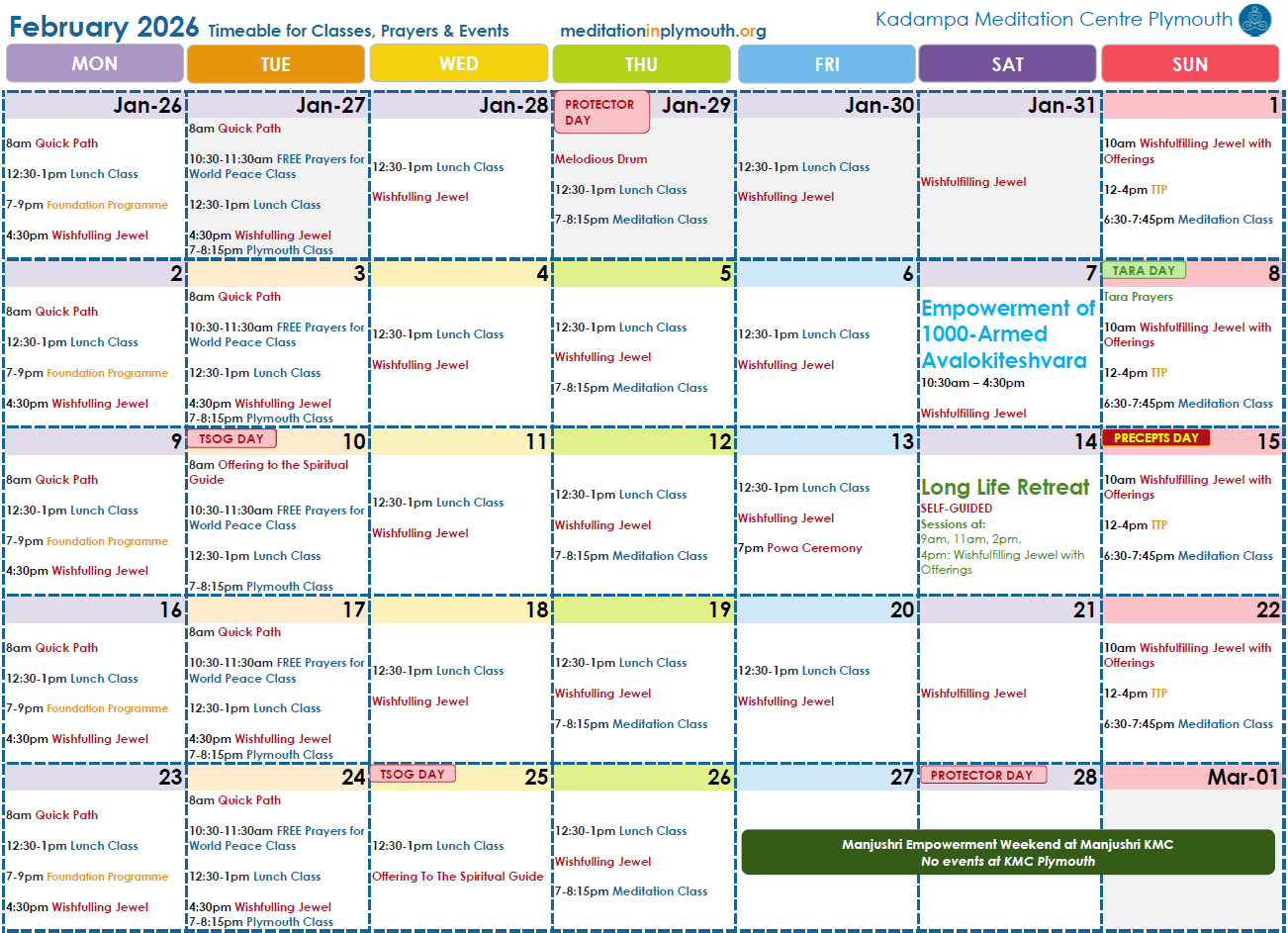 February 2026 Timeable for Classes, Prayers & Events meditationinplymouth.org Kadampa Meditation Centre Plymouth

| MON | TUE | WED | THU | FRI | SAT | SUN |
|---|---|---|---|---|---|---|
| Jan-26 8am Quick Path 12:30-1pm Lunch Class 7-9pm Foundation Programme 4:30pm Wishfulling Jewel | Jan-27 8am Quick Path 10:30-11:30am FREE Prayers for World Peace Class 12:30-1pm Lunch Class 4:30pm Wishfulling Jewel 7-8:15pm Plymouth Class | Jan-28 12:30-1pm Lunch Class Wishfulling Jewel | PROTECTOR DAY Jan-29 Melodious Drum 12:30-1pm Lunch Class 7-8:15pm Meditation Class | Jan-30 12:30-1pm Lunch Class Wishfulling Jewel | Jan-31 Wishfulfilling Jewel | 1 10am Wishfulfilling Jewel with Offerings 12-4pm TTP 6:30-7:45pm Meditation Class |
| 2 8am Quick Path 12:30-1pm Lunch Class 7-9pm Foundation Programme 4:30pm Wishfulling Jewel | 3 8am Quick Path 10:30-11:30am FREE Prayers for World Peace Class 12:30-1pm Lunch Class 4:30pm Wishfulling Jewel 7-8:15pm Plymouth Class | 4 12:30-1pm Lunch Class Wishfulling Jewel | 5 12:30-1pm Lunch Class Wishfulling Jewel 7-8:15pm Meditation Class | 6 12:30-1pm Lunch Class Wishfulling Jewel | 7 Empowerment of 1000-Armed Avalokiteshvara 10:30am – 4:30pm Wishfulfilling Jewel | TARA DAY 8 Tara Prayers 10am Wishfulfilling Jewel with Offerings 12-4pm TTP 6:30-7:45pm Meditation Class |
| 9 8am Quick Path 12:30-1pm Lunch Class 7-9pm Foundation Programme 4:30pm Wishfulling Jewel | TSOG DAY 10 8am Offering to the Spiritual Guide 10:30-11:30am FREE Prayers for World Peace Class 12:30-1pm Lunch Class 7-8:15pm Plymouth Class | 11 12:30-1pm Lunch Class Wishfulling Jewel | 12 12:30-1pm Lunch Class Wishfulling Jewel 7-8:15pm Meditation Class | 13 12:30-1pm Lunch Class Wishfulling Jewel 7pm Powa Ceremony | 14 Long Life Retreat SELF-GUIDED Sessions at: 9am, 11am, 2pm, 4pm: Wishfulfilling Jewel with Offerings | PRECEPTS DAY 15 10am Wishfulfilling Jewel with Offerings 12-4pm TTP 6:30-7:45pm Meditation Class |
| 16 8am Quick Path 12:30-1pm Lunch Class 7-9pm Foundation Programme 4:30pm Wishfulling Jewel | 17 8am Quick Path 10:30-11:30am FREE Prayers for World Peace Class 12:30-1pm Lunch Class 4:30pm Wishfulling Jewel 7-8:15pm Plymouth Class | 18 12:30-1pm Lunch Class Wishfulling Jewel | 19 12:30-1pm Lunch Class Wishfulling Jewel 7-8:15pm Meditation Class | 20 12:30-1pm Lunch Class Wishfulling Jewel | 21 Wishfulfilling Jewel | 22 10am Wishfulfilling Jewel with Offerings 12-4pm TTP 6:30-7:45pm Meditation Class |
| 23 8am Quick Path 12:30-1pm Lunch Class 7-9pm Foundation Programme 4:30pm Wishfulling Jewel | 24 8am Quick Path 10:30-11:30am FREE Prayers for World Peace Class 12:30-1pm Lunch Class 4:30pm Wishfulling Jewel 7-8:15pm Plymouth Class | TSOG DAY 25 12:30-1pm Lunch Class Offering To The Spiritual Guide | 26 12:30-1pm Lunch Class Wishfulling Jewel 7-8:15pm Meditation Class | 27 Manjushri Empowerment Weekend at Manjushri KMC No events at KMC Plymouth | PROTECTOR DAY 28 | Mar-01 |